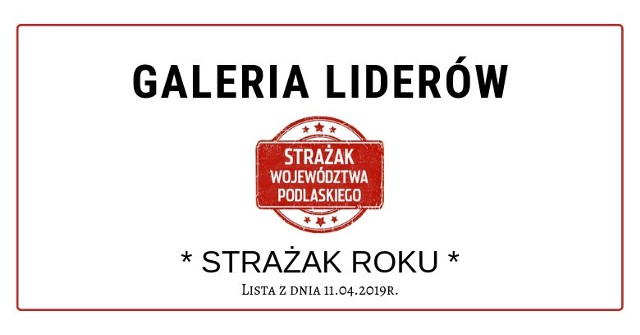 GALERIA LIDERÓW

STRAŻAK
WOJEWÓDZTWA
PODLASKIEGO

* STRAŻAK ROKU *

Lista z dnia 11.04.2019r.